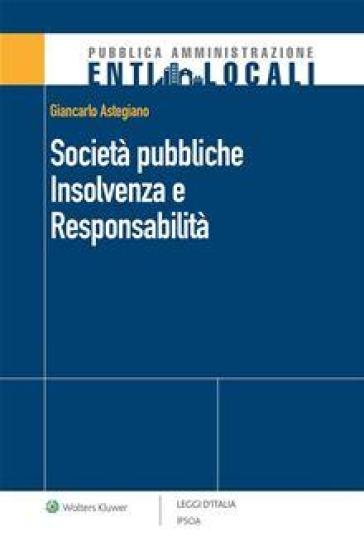 PUBBLICA AMMINISTRAZIONE
ENTI LOCALI

Giancarlo Astegiano

Società pubbliche
Insolvenza e
Responsabilità

Wolters Kluwer

LEGGI D'ITALIA
IPSOA